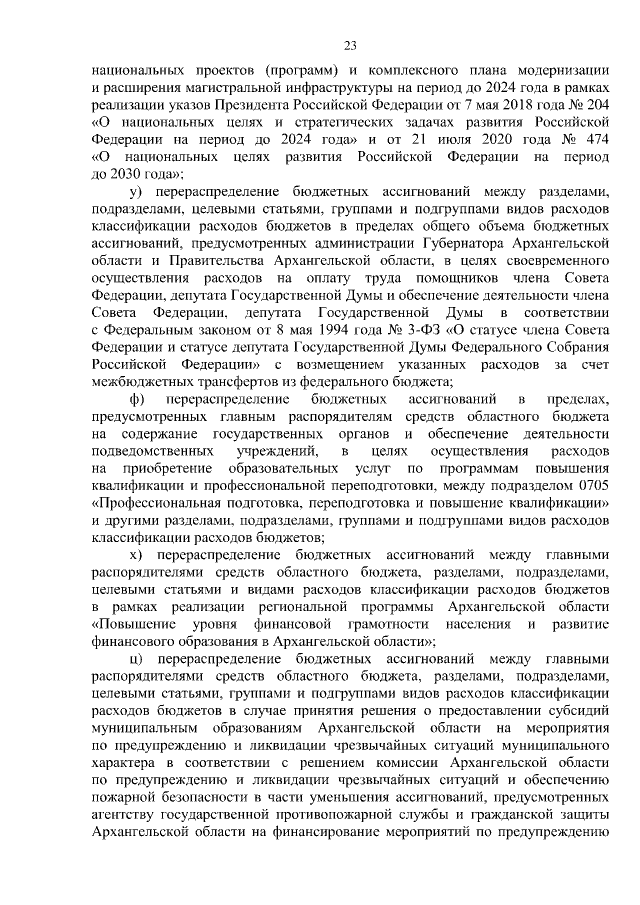 23

национальных проектов (программ) и комплексного плана модернизации и расширения магистральной инфраструктуры на период до 2024 года в рамках реализации указов Президента Российской Федерации от 7 мая 2018 года № 204 «О национальных целях и стратегических задачах развития Российской Федерации на период до 2024 года» и от 21 июля 2020 года № 474 «О национальных целях развития Российской Федерации на период до 2030 года»;

у) перераспределение бюджетных ассигнований между разделами, подразделами, целевыми статьями, группами и подгруппами видов расходов классификации расходов бюджетов в пределах общего объема бюджетных ассигнований, предусмотренных администрации Губернатора Архангельской области и Правительства Архангельской области, в целях своевременного осуществления расходов на оплату труда помощников члена Совета Федерации, депутата Государственной Думы и обеспечение деятельности члена Совета Федерации, депутата Государственной Думы в соответствии с Федеральным законом от 8 мая 1994 года № 3-ФЗ «О статусе члена Совета Федерации и статусе депутата Государственной Думы Федерального Собрания Российской Федерации» с возмещением указанных расходов за счет межбюджетных трансфертов из федерального бюджета;

ф) перераспределение бюджетных ассигнований в пределах, предусмотренных главным распорядителям средств областного бюджета на содержание государственных органов и обеспечение деятельности подведомственных учреждений, в целях осуществления расходов на приобретение образовательных услуг по программам повышения квалификации и профессиональной переподготовки, между подразделом 0705 «Профессиональная подготовка, переподготовка и повышение квалификации» и другими разделами, подразделами, группами и подгруппами видов расходов классификации расходов бюджетов;

х) перераспределение бюджетных ассигнований между главными распорядителями средств областного бюджета, разделами, подразделами, целевыми статьями и видами расходов классификации расходов бюджетов в рамках реализации региональной программы Архангельской области «Повышение уровня финансовой грамотности населения и развитие финансового образования в Архангельской области»;

ц) перераспределение бюджетных ассигнований между главными распорядителями средств областного бюджета, разделами, подразделами, целевыми статьями, группами и подгруппами видов расходов классификации расходов бюджетов в случае принятия решения о предоставлении субсидий муниципальным образованиям Архангельской области на мероприятия по предупреждению и ликвидации чрезвычайных ситуаций муниципального характера в соответствии с решением комиссии Архангельской области по предупреждению и ликвидации чрезвычайных ситуаций и обеспечению пожарной безопасности в части уменьшения ассигнований, предусмотренных агентству государственной противопожарной службы и гражданской защиты Архангельской области на финансирование мероприятий по предупреждению